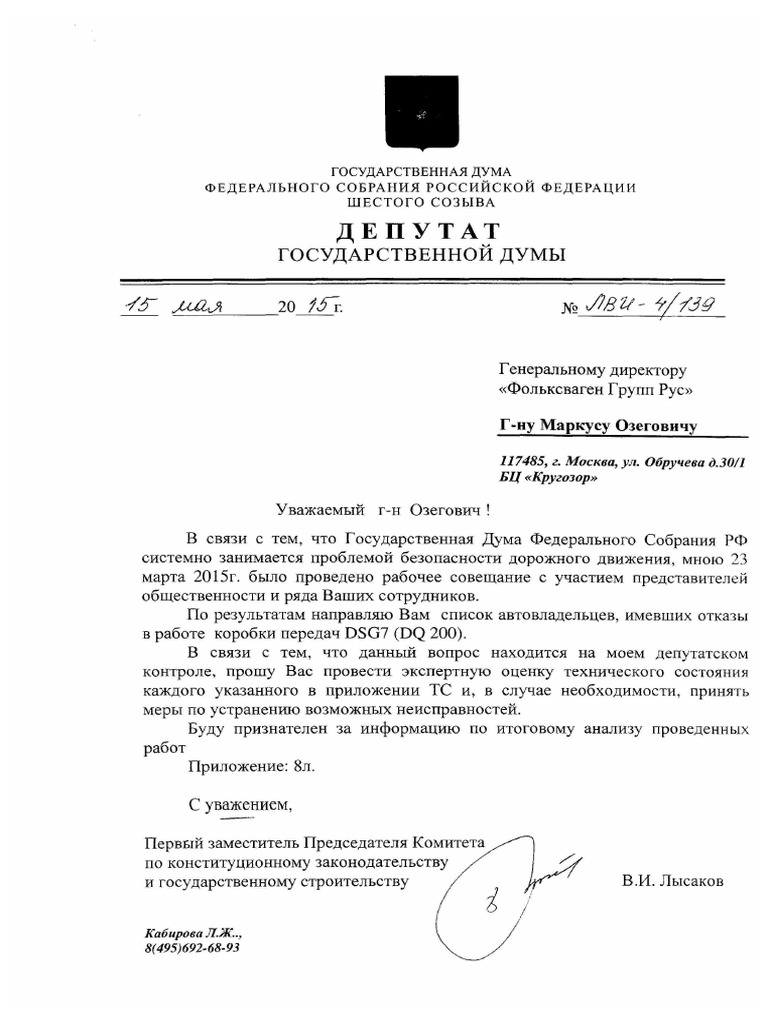 ГОСУДАРСТВЕННАЯ ДУМА
ФЕДЕРАЛЬНОГО СОБРАНИЯ РОССИЙСКОЙ ФЕДЕРАЦИИ
ШЕСТОГО СОЗЫВА

ДЕПУТАТ
ГОСУДАРСТВЕННОЙ ДУМЫ

15 мая 20 15 г.

№ ЛВИ-4/139

Генеральному директору
«Фольксваген Групп Рус»

Г-ну Маркусу Озеговичу

117485, г. Москва, ул. Обручева д.30/1
БЦ «Кругозор»

Уважаемый г-н Озегович !

В связи с тем, что Государственная Дума Федерального Собрания РФ системно занимается проблемой безопасности дорожного движения, мною 23 марта 2015г. было проведено рабочее совещание с участием представителей общественности и ряда Ваших сотрудников.

По результатам направляю Вам список автовладельцев, имевших отказы в работе коробки передач DSG7 (DQ 200).

В связи с тем, что данный вопрос находится на моем депутатском контроле, прошу Вас провести экспертную оценку технического состояния каждого указанного в приложении ТС и, в случае необходимости, принять меры по устранению возможных неисправностей.

Буду признателен за информацию по итоговому анализу проведенных работ

Приложение: 8л.

С уважением,

Первый заместитель Председателя Комитета
по конституционному законодательству
и государственному строительству

В.И. Лысаков

Кабирова Л.Ж..,
8(495)692-68-93